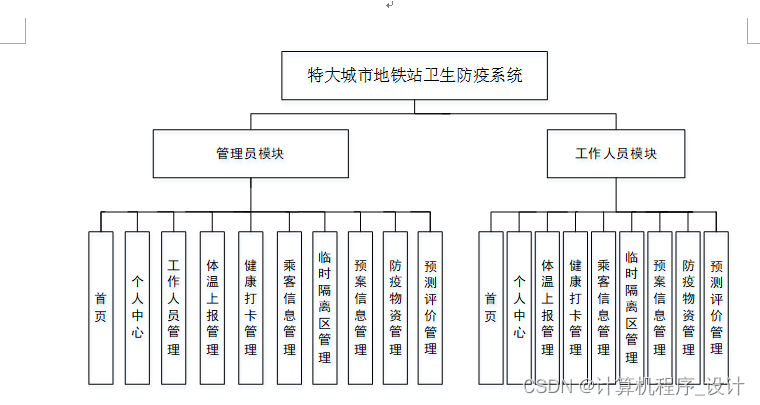 特大城市地铁站卫生防疫系统

管理员模块

工作人员模块

首页

个人中心

工作人员管理

体温上报管理

健康打卡管理

乘客信息管理

临时隔离区管理

预案信息管理

防疫物资管理

预测评价管理

首页

个人中心

体温上报管理

健康打卡管理

乘客信息管理

临时隔离区管理

预案信息管理

防疫物资管理

预测评价管理

CSDN @计算机程序_设计